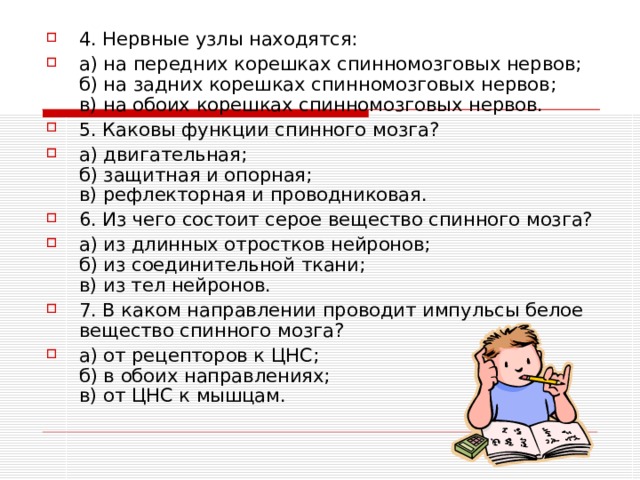 4. Нервные узлы находятся:

а) на передних корешках спинномозговых нервов;
б) на задних корешках спинномозговых нервов;
в) на обоих корешках спинномозговых нервов.

5. Каковы функции спинного мозга?

а) двигательная;
б) защитная и опорная;
в) рефлекторная и проводниковая.

6. Из чего состоит серое вещество спинного мозга?

а) из длинных отростков нейронов;
б) из соединительной ткани;
в) из тел нейронов.

7. В каком направлении проводит импульсы белое вещество спинного мозга?

а) от рецепторов к ЦНС;
б) в обоих направлениях;
в) от ЦНС к мышцам.